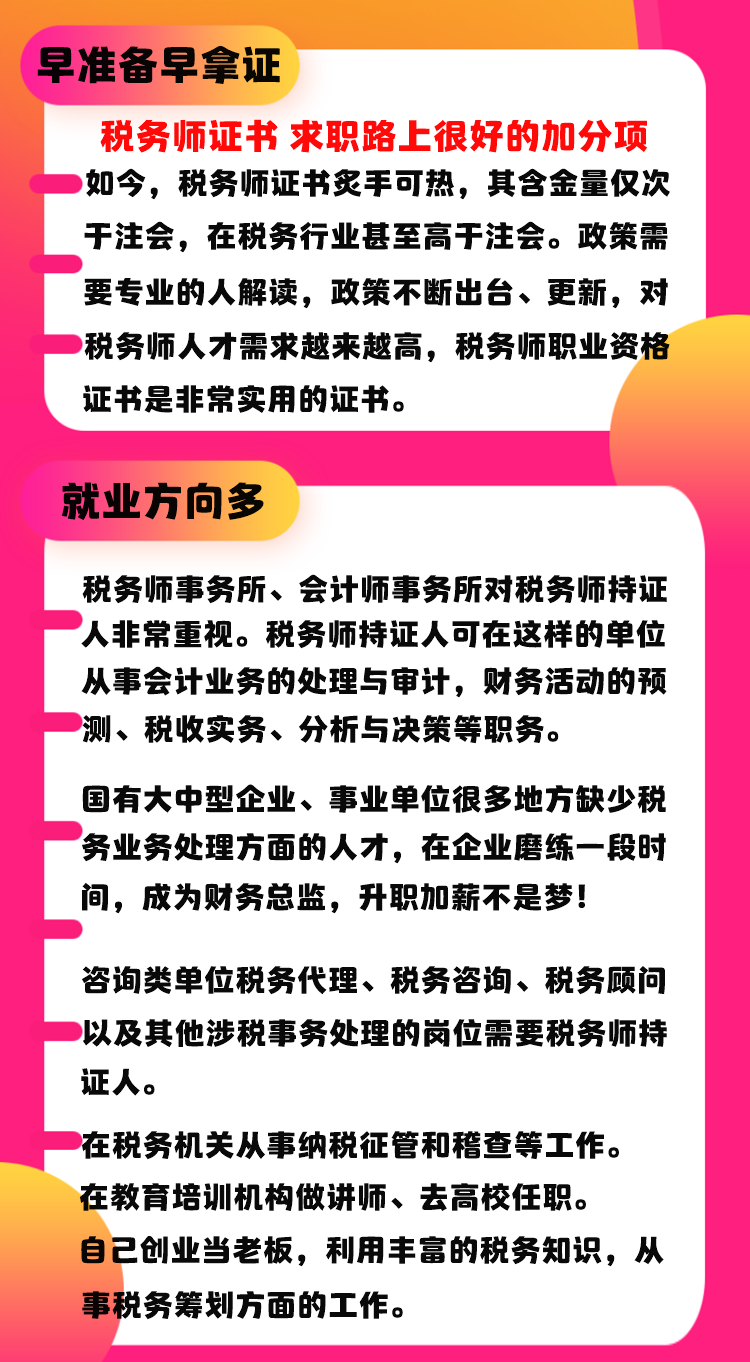 早准备早拿证

税务师证书 求职路上很好的加分项

如今，税务师证书炙手可热，其含金量仅次于注会，在税务行业甚至高于注会。政策需要专业的人解读，政策不断出台、更新，对税务师人才需求越来越高，税务师职业资格证书是非常实用的证书。

就业方向多

税务师事务所、会计师事务所对税务师持证人非常重视。税务师持证人可在这样的单位从事会计业务的处理与审计，财务活动的预测、税收实务、分析与决策等职务。

国有大中型企业、事业单位很多地方缺少税务业务处理方面的人才，在企业磨练一段时间，成为财务总监，升职加薪不是梦！

咨询类单位税务代理、税务咨询、税务顾问以及其他涉税事务处理的岗位需要税务师持证人。

在税务机关从事纳税征管和稽查等工作。
在教育培训机构做讲师、去高校任职。
自己创业当老板，利用丰富的税务知识，从事税务筹划方面的工作。